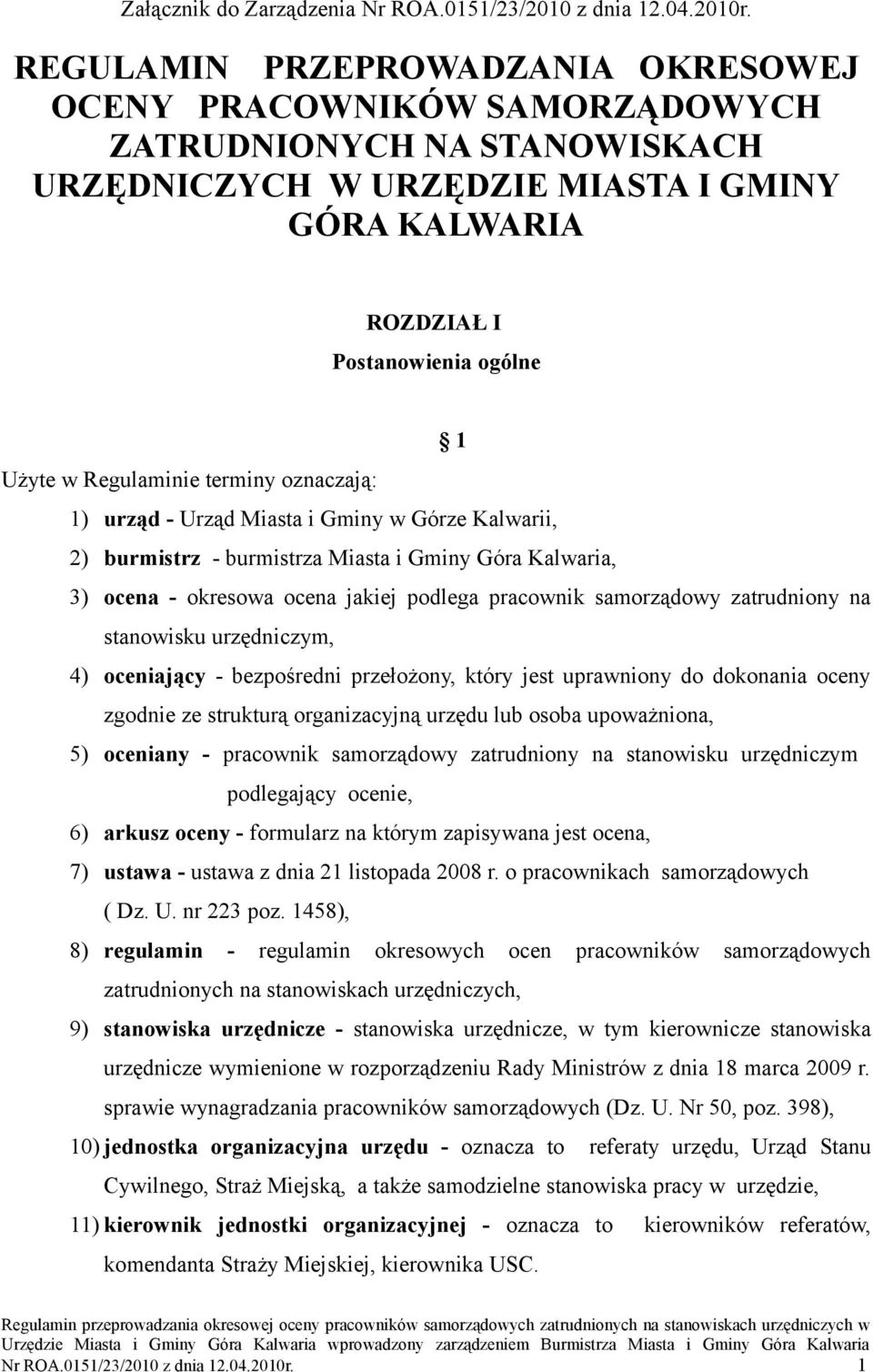 Załącznik do Zarządzenia Nr ROA.0151/23/2010 z dnia 12.04.2010r.

REGULAMIN PRZEPROWADZANIA OKRESOWEJ OCENY PRACOWNIKÓW SAMORZĄDOWYCH ZATRUDNIONYCH NA STANOWISKACH URZĘDNICZYCH W URZĘDZIE MIASTA I GMINY GÓRA KALWARIA

ROZDZIAŁ I
Postanowienia ogólne

1

Użyte w Regulaminie terminy oznaczają:

1) urząd - Urząd Miasta i Gminy w Górze Kalwarii,

2) burmistrz - burmistrza Miasta i Gminy Góra Kalwaria,

3) ocena - okresowa ocena jakiej podlega pracownik samorządowy zatrudniony na stanowisku urzędniczym,

4) oceniający - bezpośredni przełożony, który jest uprawniony do dokonania oceny zgodnie ze strukturą organizacyjną urzędu lub osoba upoważniona,

5) oceniany - pracownik samorządowy zatrudniony na stanowisku urzędniczym podlegający ocenie,

6) arkusz oceny - formularz na którym zapisywana jest ocena,

7) ustawa - ustawa z dnia 21 listopada 2008 r. o pracownikach samorządowych ( Dz. U. nr 223 poz. 1458),

8) regulamin - regulamin okresowych ocen pracowników samorządowych zatrudnionych na stanowiskach urzędniczych,

9) stanowiska urzędnicze - stanowiska urzędnicze, w tym kierownicze stanowiska urzędnicze wymienione w rozporządzeniu Rady Ministrów z dnia 18 marca 2009 r. sprawie wynagradzania pracowników samorządowych (Dz. U. Nr 50, poz. 398),

10) jednostka organizacyjna urzędu - oznacza to referaty urzędu, Urząd Stanu Cywilnego, Straż Miejską, a także samodzielne stanowiska pracy w urzędzie,

11) kierownik jednostki organizacyjnej - oznacza to kierowników referatów, komendanta Straży Miejskiej, kierownika USC.

Regulamin przeprowadzania okresowej oceny pracowników samorządowych zatrudnionych na stanowiskach urzędniczych w Urzędzie Miasta i Gminy Góra Kalwaria wprowadzony zarządzeniem Burmistrza Miasta i Gminy Góra Kalwaria Nr ROA.0151/23/2010 z dnia 12.04.2010r. 1